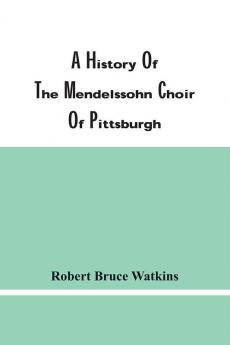 A History Of
The Mendelssohn Choir
Of Pittsburgh

Robert Bruce Watkins